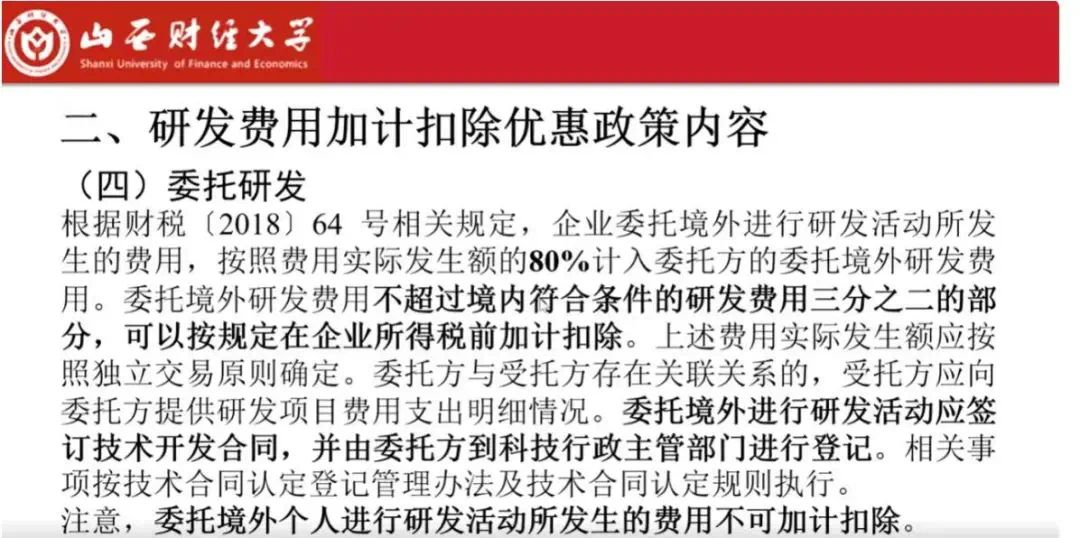 山西财经大学
Shanxi University of Finance and Economics

二、研发费用加计扣除优惠政策内容

（四）委托研发

根据财税〔2018〕64号相关规定，企业委托境外进行研发活动所发生的费用，按照费用实际发生额的80%计入委托方的委托境外研发费用。委托境外研发费用不超过境内符合条件的研发费用三分之二的部分，可以按规定在企业所得税前加计扣除。上述费用实际发生额应按照独立交易原则确定。委托方与受托方存在关联关系的，受托方应向委托方提供研发项目费用支出明细情况。委托境外进行研发活动应签订技术开发合同，并由委托方到科技行政主管部门进行登记。相关事项按技术合同认定登记管理办法及技术合同认定规则执行。

注意，委托境外个人进行研发活动所发生的费用不可加计扣除。